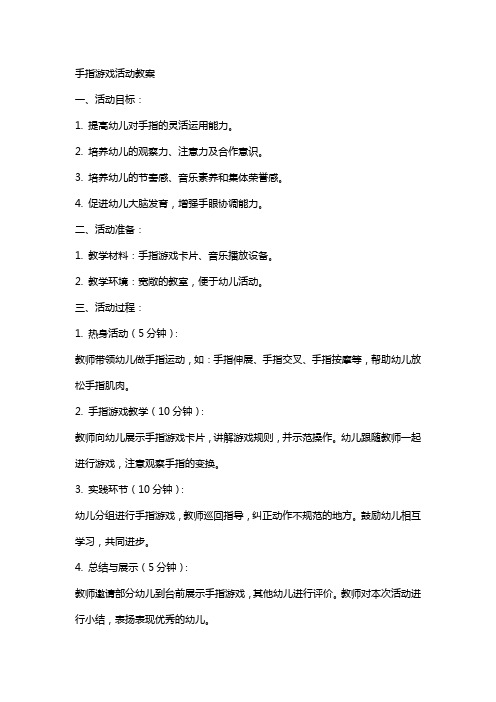 手指游戏活动教案

一、活动目标：

1. 提高幼儿对手指的灵活运用能力。

2. 培养幼儿的观察力、注意力及合作意识。

3. 培养幼儿的节奏感、音乐素养和集体荣誉感。

4. 促进幼儿大脑发育，增强手眼协调能力。

二、活动准备：

1. 教学材料：手指游戏卡片、音乐播放设备。

2. 教学环境：宽敞的教室，便于幼儿活动。

三、活动过程：

1. 热身活动（5分钟）：

教师带领幼儿做手指运动，如：手指伸展、手指交叉、手指按摩等，帮助幼儿放松手指肌肉。

2. 手指游戏教学（10分钟）：

教师向幼儿展示手指游戏卡片，讲解游戏规则，并示范操作。幼儿跟随教师一起进行游戏，注意观察手指的变换。

3. 实践环节（10分钟）：

幼儿分组进行手指游戏，教师巡回指导，纠正动作不规范的地方。鼓励幼儿相互学习，共同进步。

4. 总结与展示（5分钟）：

教师邀请部分幼儿到台前展示手指游戏，其他幼儿进行评价。教师对本次活动进行小结，表扬表现优秀的幼儿。